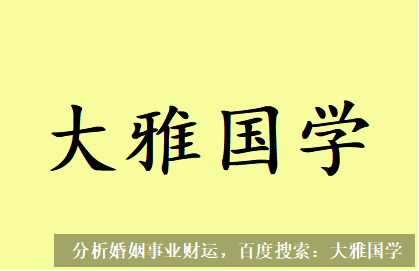 大雅国学

分析婚姻事业财运，百度搜索：大雅国学